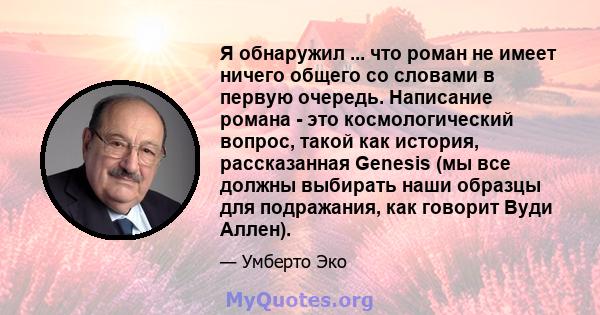 Я обнаружил ... что роман не имеет ничего общего со словами в первую очередь. Написание романа - это космологический вопрос, такой как история, рассказанная Genesis (мы все должны выбирать наши образцы для подражания, как говорит Вуди Аллен).

— Умберто Эко

MyQuotes.org